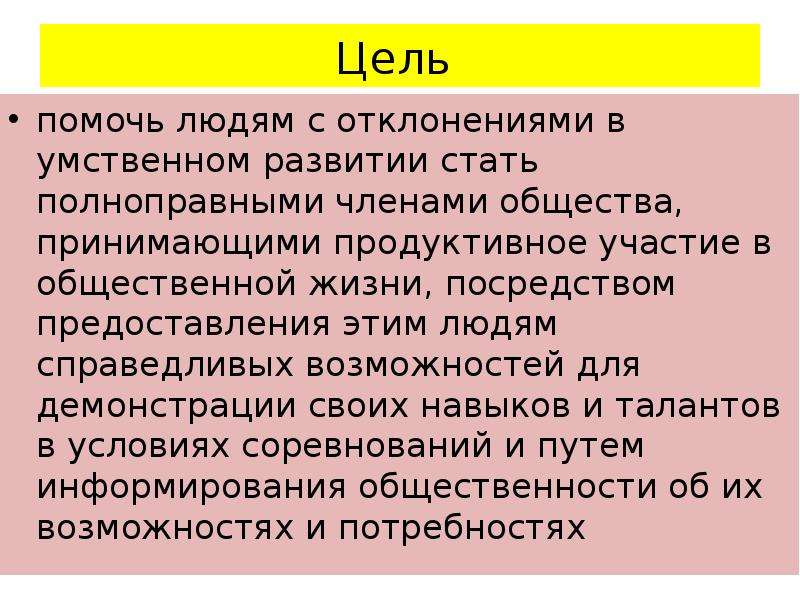 Цель

• помочь людям с отклонениями в умственном развитии стать полноправными членами общества, принимающими продуктивное участие в общественной жизни, посредством предоставления этим людям справедливых возможностей для демонстрации своих навыков и талантов в условиях соревнований и путем информирования общественности об их возможностях и потребностях